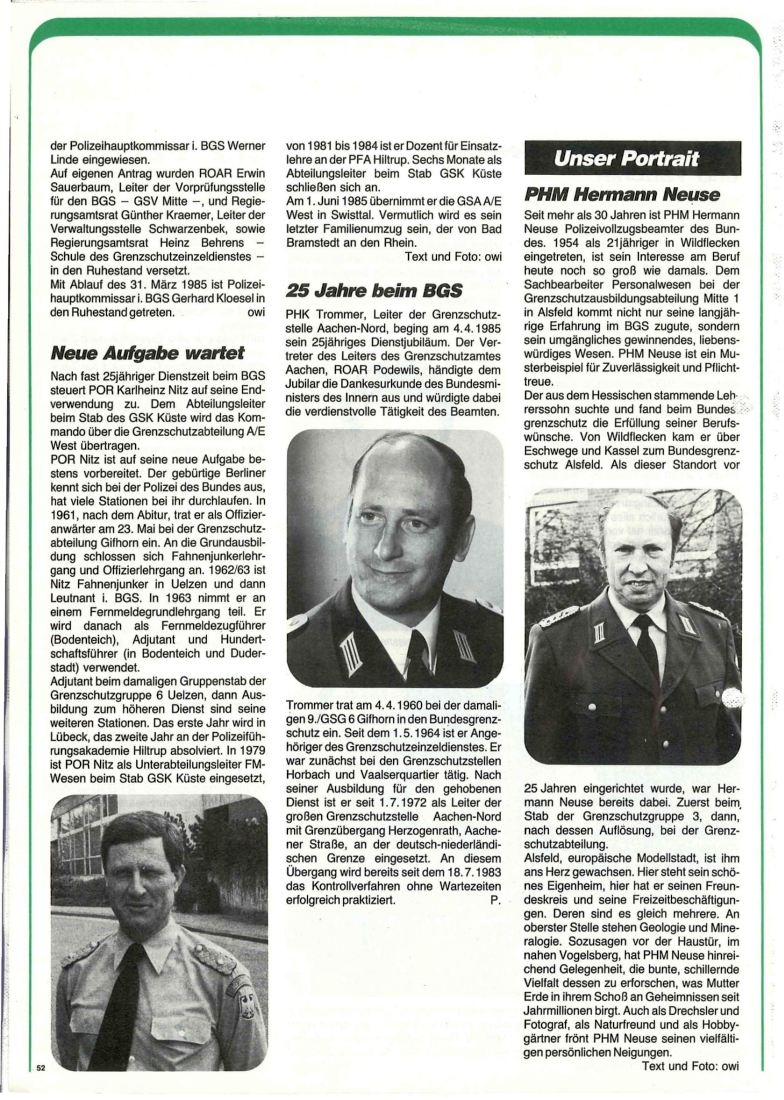 der Polizeihauptkommissar i. BGS Werner Linde eingewiesen.
Auf eigenen Antrag wurden ROAR Erwin Sauerbaum, Leiter der Vorprüfungsstelle für den BGS – GSV Mitte –, und Regierungsamtsrat Günther Kraemer, Leiter der Verwaltungsstelle Schwarzenbek, sowie Regierungsamtsrat Heinz Behrens – Schule des Grenzschutzeinzeldienstes – in den Ruhestand versetzt.
Mit Ablauf des 31. März 1985 ist Polizeihauptkommissar i. BGS Gerhard Kloesel in den Ruhestand getreten. owi

Neue Aufgabe wartet

Nach fast 25jähriger Dienstzeit beim BGS steuert POR Karlheinz Nitz auf seine Endverwendung zu. Dem Abteilungsleiter beim Stab des GSK Küste wird das Kommando über die Grenzschutzabteilung A/E West übertragen.
POR Nitz ist auf seine neue Aufgabe bestens vorbereitet. Der gebürtige Berliner kennt sich bei der Polizei des Bundes aus, hat viele Stationen bei ihr durchlaufen. In 1961, nach dem Abitur, trat er als Offizieranwärter am 23. Mai bei der Grenzschutzabteilung Gifhorn ein. An die Grundausbildung schlossen sich Fahnenjunkerlehrgang und Offizierlehrgang an. 1962/63 ist Nitz Fahnenjunker in Uelzen und dann Leutnant i. BGS. In 1963 nimmt er an einem Fernmeldegrundlehrgang teil. Er wird danach als Fernmeldezugführer (Bodenteich), Adjutant und Hundertschaftsführer (in Bodenteich und Duderstadt) verwendet.
Adjutant beim damaligen Gruppenstab der Grenzschutzgruppe 6 Uelzen, dann Ausbildung zum höheren Dienst sind seine weiteren Stationen. Das erste Jahr wird in Lübeck, das zweite Jahr an der Polizeiführungsakademie Hiltrup absolviert. In 1979 ist POR Nitz als Unterabteilungsleiter FM-Wesen beim Stab GSK Küste eingesetzt, von 1981 bis 1984 ist er Dozent für Einsatzlehre an der PFA Hiltrup. Sechs Monate als Abteilungsleiter beim Stab GSK Küste schließen sich an.
Am 1. Juni 1985 übernimmt er die GSA A/E West in Swisttal. Vermutlich wird es sein letzter Familienumzug sein, der von Bad Bramstedt an den Rhein.
Text und Foto: owi

25 Jahre beim BGS

PHK Trommer, Leiter der Grenzschutzstelle Aachen-Nord, beging am 4.4.1985 sein 25jähriges Dienstjubiläum. Der Vertreter des Leiters des Grenzschutzamtes Aachen, ROAR Podewils, händigte dem Jubilar die Dankesurkunde des Bundesministers des Innern aus und würdigte dabei die verdienstvolle Tätigkeit des Beamten.

Trommer trat am 4.4.1960 bei der damaligen 9./GSG 6 Gifhorn in den Bundesgrenzschutz ein. Seit dem 1.5.1964 ist er Angehöriger des Grenzschutzeinzeldienstes. Er war zunächst bei den Grenzschutzstellen Horbach und Vaalserquartier tätig. Nach seiner Ausbildung für den gehobenen Dienst ist er seit 1.7.1972 als Leiter der großen Grenzschutzstelle Aachen-Nord mit Grenzübergang Herzogenrath, Aachener Straße, an der deutsch-niederländischen Grenze eingesetzt. An diesem Übergang wird bereits seit dem 18.7.1983 das Kontrollverfahren ohne Wartezeiten erfolgreich praktiziert. P.

Unser Portrait

PHM Hermann Neuse

Seit mehr als 30 Jahren ist PHM Hermann Neuse Polizeivollzugsbeamter des Bundes. 1954 als 21jähriger in Wildflecken eingetreten, ist sein Interesse am Beruf heute noch so groß wie damals. Dem Sachbearbeiter Personalwesen bei der Grenzschutzausbildungsabteilung Mitte 1 in Alsfeld kommt nicht nur seine langjährige Erfahrung im BGS zugute, sondern sein umgängliches gewinnendes, liebenswürdiges Wesen. PHM Neuse ist ein Musterbeispiel für Zuverlässigkeit und Pflichttreue.
Der aus dem Hessischen stammende Lehrerssohn suchte und fand beim Bundesgrenzschutz die Erfüllung seiner Berufswünsche. Von Wildflecken kam er über Eschwege und Kassel zum Bundesgrenzschutz Alsfeld. Als dieser Standort vor 25 Jahren eingerichtet wurde, war Hermann Neuse bereits dabei. Zuerst beim Stab der Grenzschutzgruppe 3, dann, nach dessen Auflösung, bei der Grenzschutzabteilung.
Alsfeld, europäische Modellstadt, ist ihm ans Herz gewachsen. Hier steht sein schönes Eigenheim, hier hat er seinen Freundeskreis und seine Freizeitbeschäftigungen. Deren sind es gleich mehrere. An oberster Stelle stehen Geologie und Mineralogie. Sozusagen vor der Haustür, im nahen Vogelsberg, hat PHM Neuse hinreichend Gelegenheit, die bunte, schillernde Vielfalt dessen zu erforschen, was Mutter Erde in ihrem Schoß an Geheimnissen seit Jahrmillionen birgt. Auch als Drechsler und Fotograf, als Naturfreund und als Hobbygärtner frönt PHM Neuse seinen vielfältigen persönlichen Neigungen.
Text und Foto: owi

52